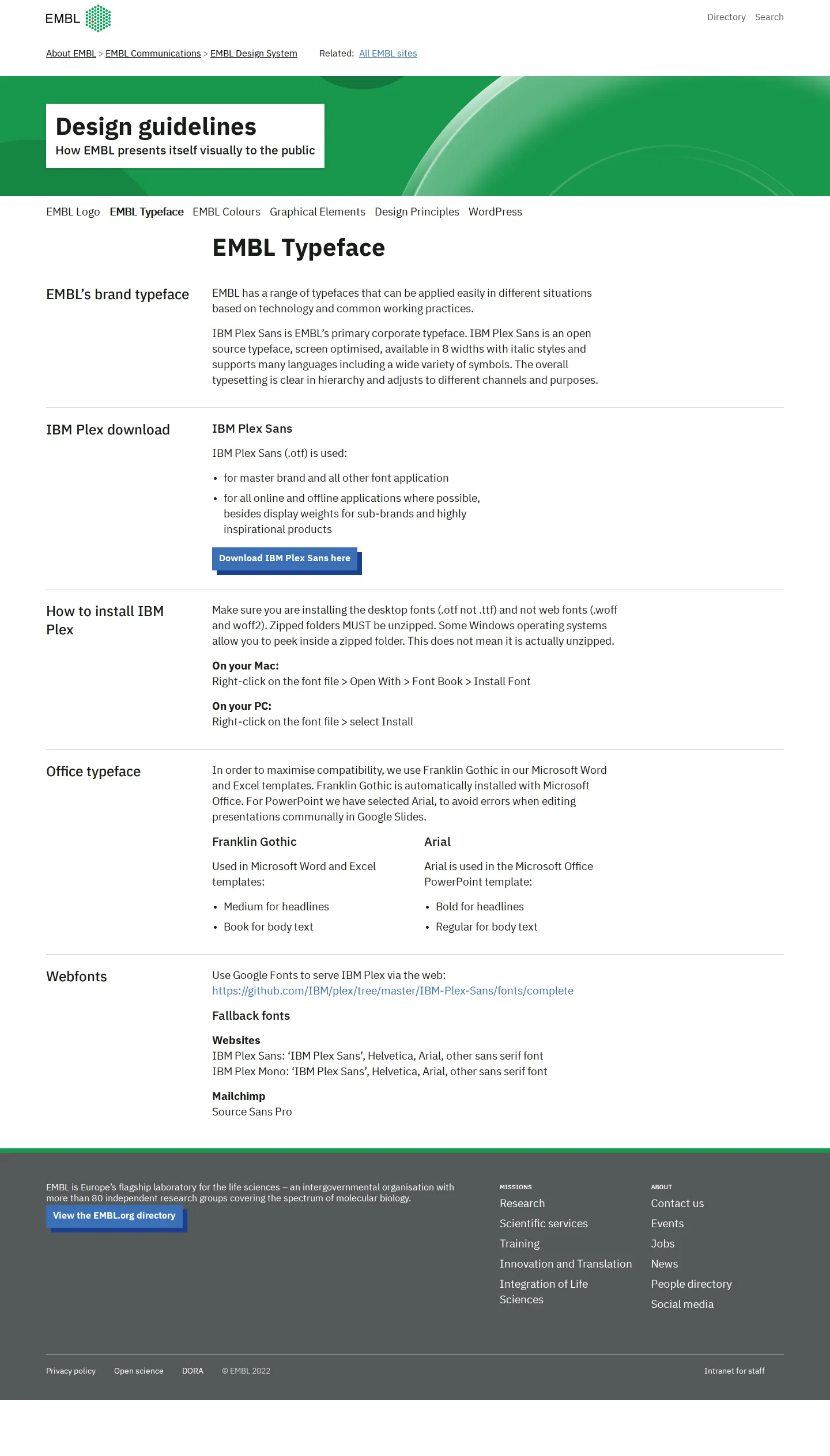 EMBL

Directory Search

About EMBL > EMBL Communications > EMBL Design System Related: All EMBL sites

Design guidelines

How EMBL presents itself visually to the public

EMBL Logo EMBL Typeface EMBL Colours Graphical Elements Design Principles WordPress

EMBL Typeface

EMBL's brand typeface

EMBL has a range of typefaces that can be applied easily in different situations based on technology and common working practices.

IBM Plex Sans is EMBL's primary corporate typeface. IBM Plex Sans is an open source typeface, screen optimised, available in 8 widths with italic styles and supports many languages including a wide variety of symbols. The overall typesetting is clear in hierarchy and adjusts to different channels and purposes.

IBM Plex download

IBM Plex Sans

IBM Plex Sans (.otf) is used:

• for master brand and all other font application
• for all online and offline applications where possible, besides display weights for sub-brands and highly inspirational products

Download IBM Plex Sans here

How to install IBM Plex

Make sure you are installing the desktop fonts (.otf not .ttf) and not web fonts (.woff and woff2). Zipped folders MUST be unzipped. Some Windows operating systems allow you to peek inside a zipped folder. This does not mean it is actually unzipped.

On your Mac:
Right-click on the font file > Open With > Font Book > Install Font

On your PC:
Right-click on the font file > select Install

Office typeface

In order to maximise compatibility, we use Franklin Gothic in our Microsoft Word and Excel templates. Franklin Gothic is automatically installed with Microsoft Office. For PowerPoint we have selected Arial, to avoid errors when editing presentations communally in Google Slides.

Franklin Gothic

Used in Microsoft Word and Excel templates:

• Medium for headlines
• Book for body text

Arial

Arial is used in the Microsoft Office PowerPoint template:

• Bold for headlines
• Regular for body text

Webfonts

Use Google Fonts to serve IBM Plex via the web:
https://github.com/IBM/plex/tree/master/IBM-Plex-Sans/fonts/complete

Fallback fonts

Websites
IBM Plex Sans: 'IBM Plex Sans', Helvetica, Arial, other sans serif font
IBM Plex Mono: 'IBM Plex Sans', Helvetica, Arial, other sans serif font

Mailchimp
Source Sans Pro

EMBL is Europe's flagship laboratory for the life sciences – an intergovernmental organisation with more than 80 independent research groups covering the spectrum of molecular biology.

View the EMBL.org directory

MISSIONS
Research
Scientific services
Training
Innovation and Translation
Integration of Life Sciences

ABOUT
Contact us
Events
Jobs
News
People directory
Social media

Privacy policy Open science DORA © EMBL 2022

Intranet for staff